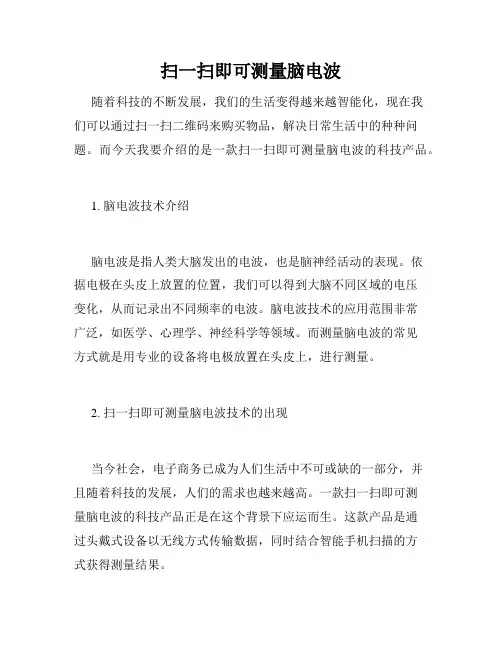 扫一扫即可测量脑电波

随着科技的不断发展，我们的生活变得越来越智能化，现在我们可以通过扫一扫二维码来购买物品，解决日常生活中的种种问题。而今天我要介绍的是一款扫一扫即可测量脑电波的科技产品。

1. 脑电波技术介绍

脑电波是指人类大脑发出的电波，也是脑神经活动的表现。依据电极在头皮上放置的位置，我们可以得到大脑不同区域的电压变化，从而记录出不同频率的电波。脑电波技术的应用范围非常广泛，如医学、心理学、神经科学等领域。而测量脑电波的常见方式就是用专业的设备将电极放置在头皮上，进行测量。

2. 扫一扫即可测量脑电波技术的出现

当今社会，电子商务已成为人们生活中不可或缺的一部分，并且随着科技的发展，人们的需求也越来越高。一款扫一扫即可测量脑电波的科技产品正是在这个背景下应运而生。这款产品是通过头戴式设备以无线方式传输数据，同时结合智能手机扫描的方式获得测量结果。